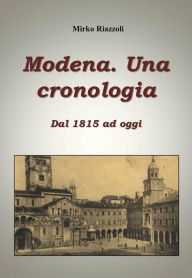 Mirko Riazzoli

Modena. Una cronologia

Dal 1815 ad oggi